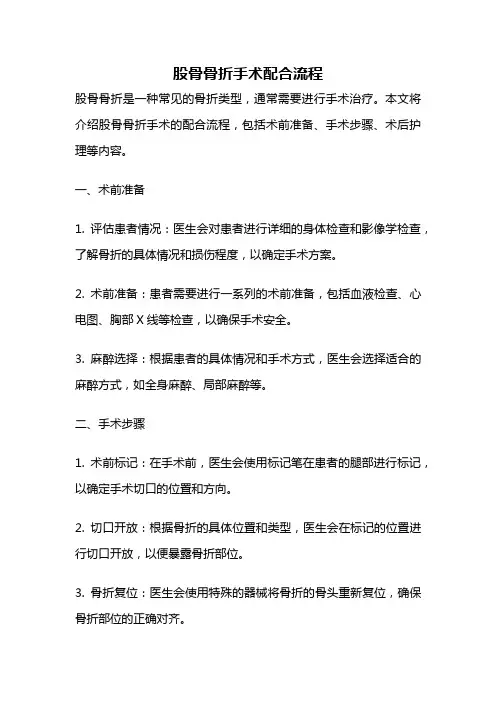 股骨骨折手术配合流程

股骨骨折是一种常见的骨折类型，通常需要进行手术治疗。本文将介绍股骨骨折手术的配合流程，包括术前准备、手术步骤、术后护理等内容。

一、术前准备

1. 评估患者情况：医生会对患者进行详细的身体检查和影像学检查，了解骨折的具体情况和损伤程度，以确定手术方案。

2. 术前准备：患者需要进行一系列的术前准备，包括血液检查、心电图、胸部 X 线等检查，以确保手术安全。

3. 麻醉选择：根据患者的具体情况和手术方式，医生会选择适合的麻醉方式，如全身麻醉、局部麻醉等。

二、手术步骤

1. 术前标记：在手术前，医生会使用标记笔在患者的腿部进行标记，以确定手术切口的位置和方向。

2. 切口开放：根据骨折的具体位置和类型，医生会在标记的位置进行切口开放，以便暴露骨折部位。

3. 骨折复位：医生会使用特殊的器械将骨折的骨头重新复位，确保骨折部位的正确对齐。